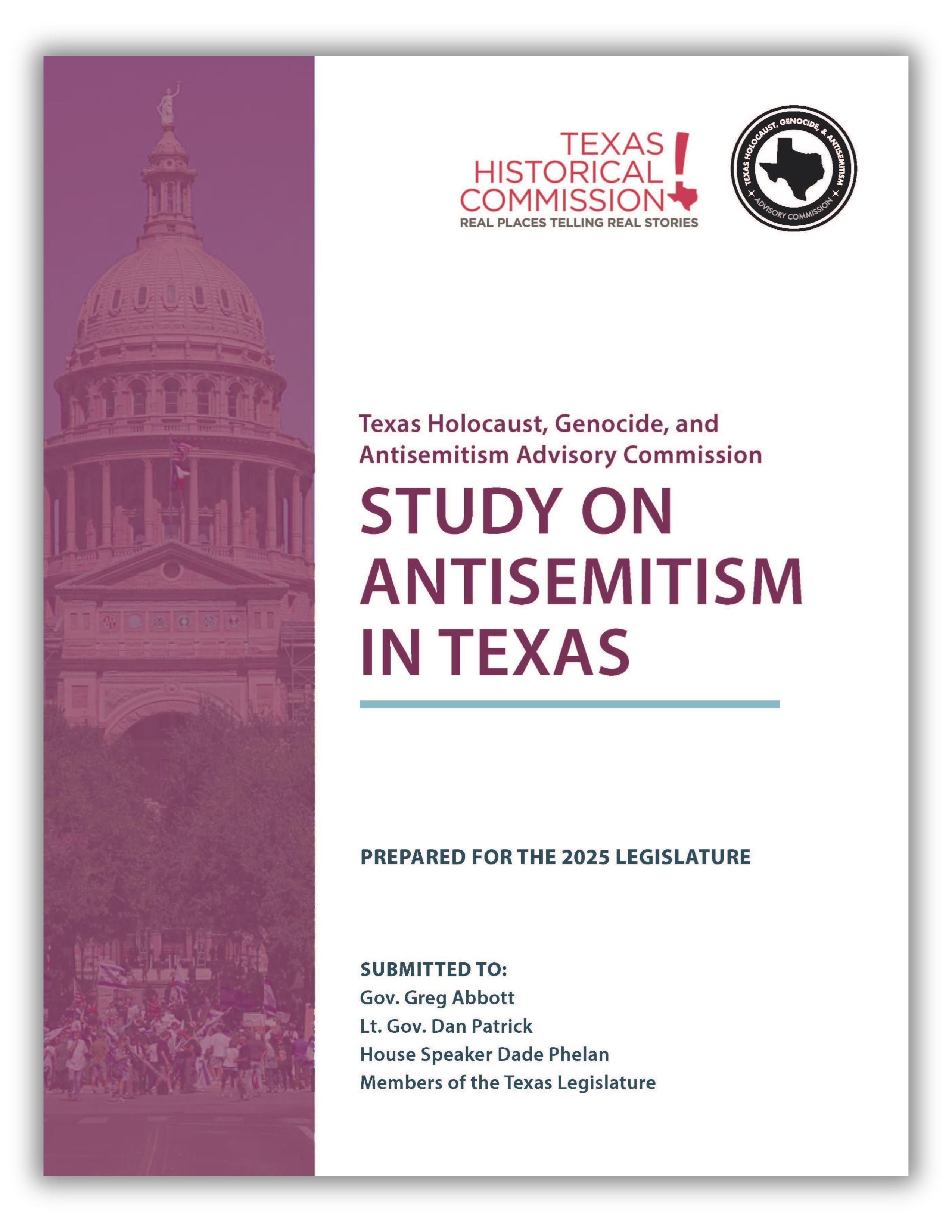 TEXAS HISTORICAL COMMISSION
REAL PLACES TELLING REAL STORIES

TEXAS HOLOCAUST, GENOCIDE, & ANTISEMITISM
ADVISORY COMMISSION

Texas Holocaust, Genocide, and Antisemitism Advisory Commission

STUDY ON ANTISEMITISM IN TEXAS

PREPARED FOR THE 2025 LEGISLATURE

SUBMITTED TO:
Gov. Greg Abbott
Lt. Gov. Dan Patrick
House Speaker Dade Phelan
Members of the Texas Legislature